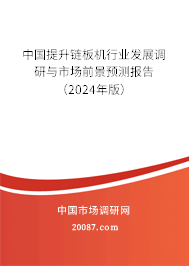 中国提升链板机行业发展调研与市场前景预测报告（2024年版）

中国市场调研网

20087.com